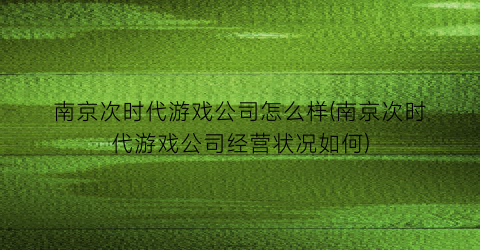 南京次时代游戏公司怎么样(南京次时代游戏公司经营状况如何)